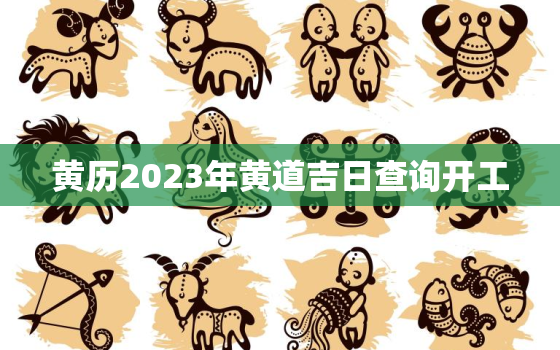 黄历2023年黄道吉日查询开工